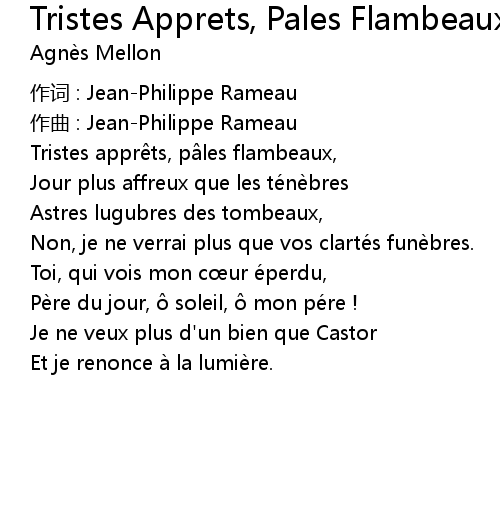 Tristes Apprets, Pales Flambeaux
Agnès Mellon

作词 : Jean-Philippe Rameau
作曲 : Jean-Philippe Rameau
Tristes apprêts, pâles flambeaux,
Jour plus affreux que les ténèbres
Astres lugubres des tombeaux,
Non, je ne verrai plus que vos clartés funèbres.
Toi, qui vois mon cœur éperdu,
Père du jour, ô soleil, ô mon pére !
Je ne veux plus d'un bien que Castor
Et je renonce à la lumière.